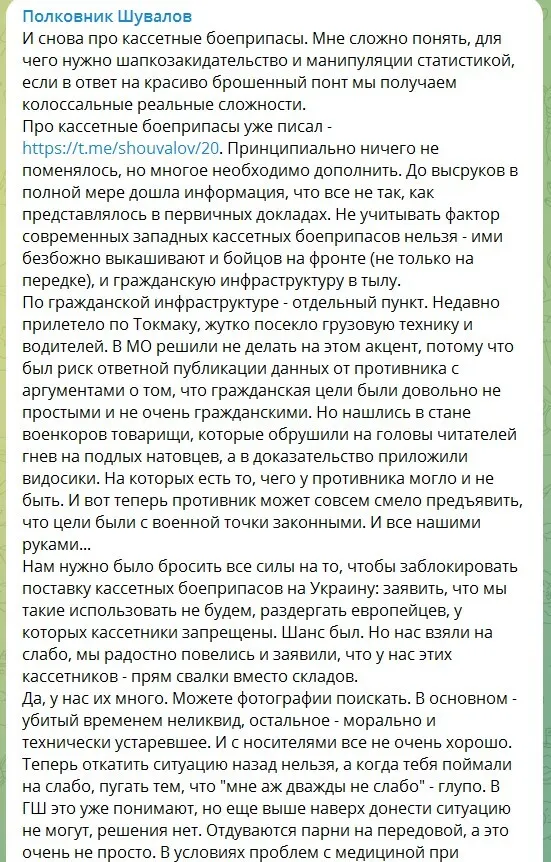 Полковник Шувалов
И снова про кассетные боеприпасы. Мне сложно понять, для чего нужно шапкозакидательство и манипуляции статистикой, если в ответ на красиво брошенный понт мы получаем колоссальные реальные сложности.
Про кассетные боеприпасы уже писал - https://t.me/shouvalov/20. Принципиально ничего не поменялось, но многое необходимо дополнить. До высруков в полной мере дошла информация, что все не так, как представлялось в первичных докладах. Не учитывать фактор современных западных кассетных боеприпасов нельзя - ими безбожно выкашивают и бойцов на фронте (не только на передке), и гражданскую инфраструктуру в тылу.
По гражданской инфраструктуре - отдельный пункт. Недавно прилетело по Токмаку, жутко посекло грузовую технику и водителей. В МО решили не делать на этом акцент, потому что был риск ответной публикации данных от противника с аргументами о том, что гражданская цели были довольно не простыми и не очень гражданскими. Но нашлись в стане военкоров товарищи, которые обрушили на головы читателей гнев на подлых натовцев, а в доказательство приложили видосики. На которых есть то, чего у противника могло и не быть. И вот теперь противник может совсем смело предъявить, что цели были с военной точки законными. И все нашими руками...
Нам нужно было бросить все силы на то, чтобы заблокировать поставку кассетных боеприпасов на Украину: заявить, что мы такие использовать не будем, раздергать европейцев, у которых кассетники запрещены. Шанс был. Но нас взяли на слабо, мы радостно повелись и заявили, что у нас этих кассетников - прям свалки вместо складов.
Да, у нас их много. Можете фотографии поискать. В основном - убитый временем неликвид, остальное - морально и технически устаревшее. И с носителями все не очень хорошо. Теперь откатить ситуацию назад нельзя, а когда тебя поймали на слабо, пугать тем, что "мне аж дважды не слабо" - глупо. В ГШ это уже понимают, но еще выше наверх донести ситуацию не могут, решения нет. Отдуваются парни на передовой, а это очень не просто. В условиях проблем с медициной при